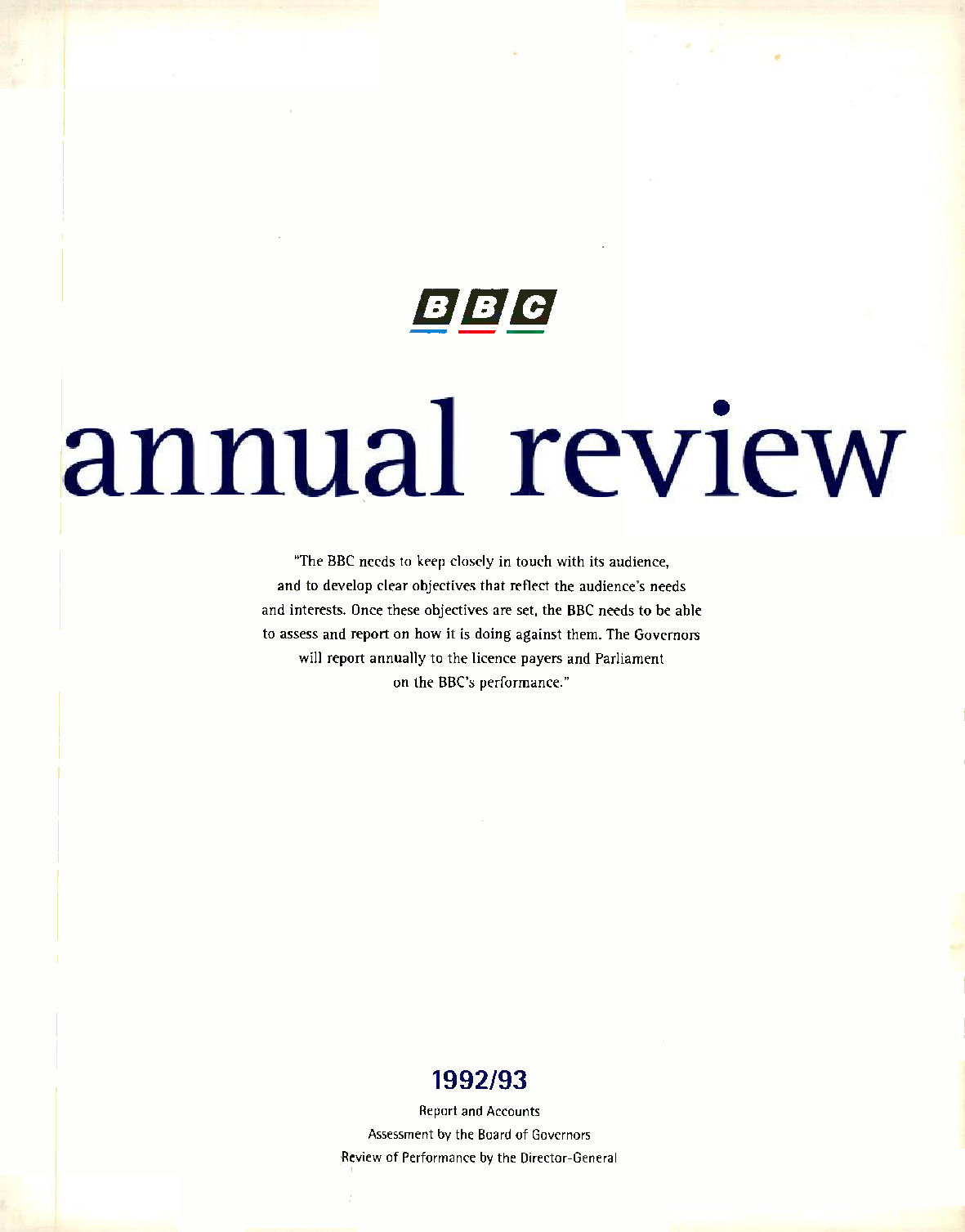 BBC

annual review

"The BBC needs to keep closely in touch with its audience, and to develop clear objectives that reflect the audience's needs and interests. Once these objectives are set, the BBC needs to be able to assess and report on how it is doing against them. The Governors will report annually to the licence payers and Parliament on the BBC's performance."

1992/93

Report and Accounts
Assessment by the Board of Governors
Review of Performance by the Director-General